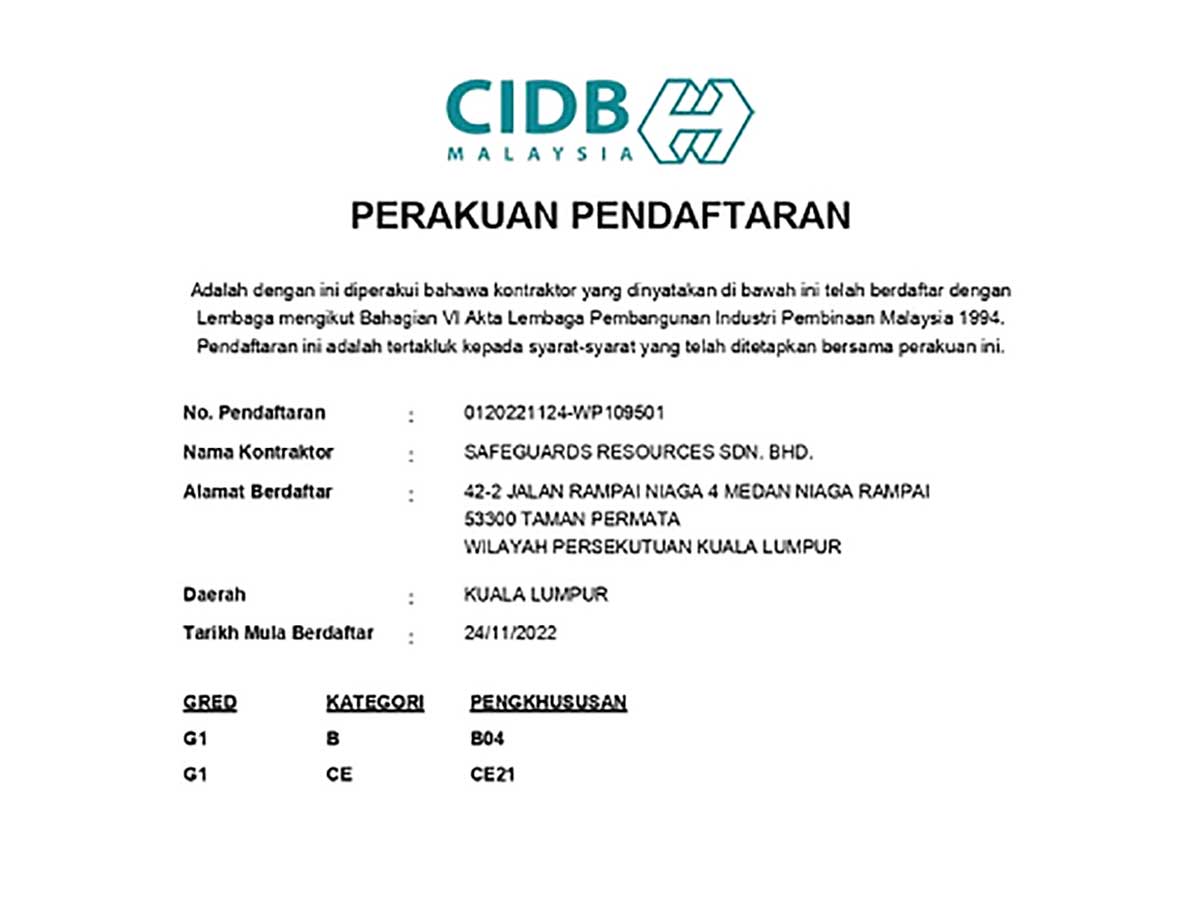 CIDB
MALAYSIA

PERAKUAN PENDAFTARAN

Adalah dengan ini diperakui bahawa kontraktor yang dinyatakan di bawah ini telah berdaftar dengan Lembaga mengikut Bahagian VI Akta Lembaga Pembangunan Industri Pembinaan Malaysia 1994. Pendaftaran ini adalah tertakluk kepada syarat-syarat yang telah ditetapkan bersama perakuan ini.

No. Pendaftaran : 0120221124-WP109501

Nama Kontraktor : SAFEGUARDS RESOURCES SDN. BHD.

Alamat Berdaftar : 42-2 JALAN RAMPAI NIAGA 4 MEDAN NIAGA RAMPAI
53300 TAMAN PERMATA
WILAYAH PERSEKUTUAN KUALA LUMPUR

Daerah : KUALA LUMPUR

Tarikh Mula Berdaftar : 24/11/2022

| GRED | KATEGORI | PENGKHUSUSAN |
|---|---|---|
| G1 | B | B04 |
| G1 | CE | CE21 |